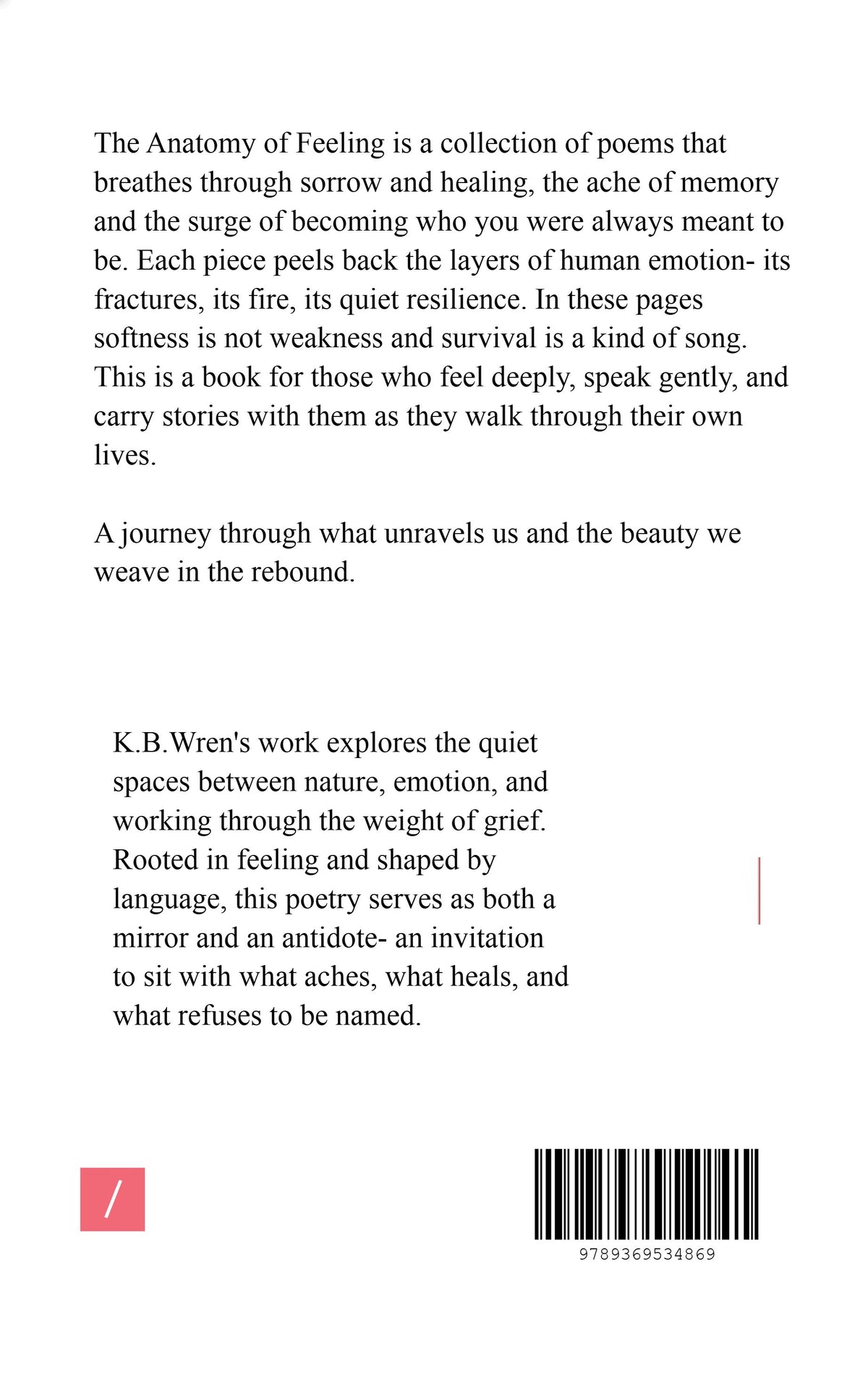 The Anatomy of Feeling is a collection of poems that breathes through sorrow and healing, the ache of memory and the surge of becoming who you were always meant to be. Each piece peels back the layers of human emotion- its fractures, its fire, its quiet resilience. In these pages softness is not weakness and survival is a kind of song. This is a book for those who feel deeply, speak gently, and carry stories with them as they walk through their own lives.

A journey through what unravels us and the beauty we weave in the rebound.

K.B.Wren's work explores the quiet spaces between nature, emotion, and working through the weight of grief. Rooted in feeling and shaped by language, this poetry serves as both a mirror and an antidote- an invitation to sit with what aches, what heals, and what refuses to be named.

/

9789369534869